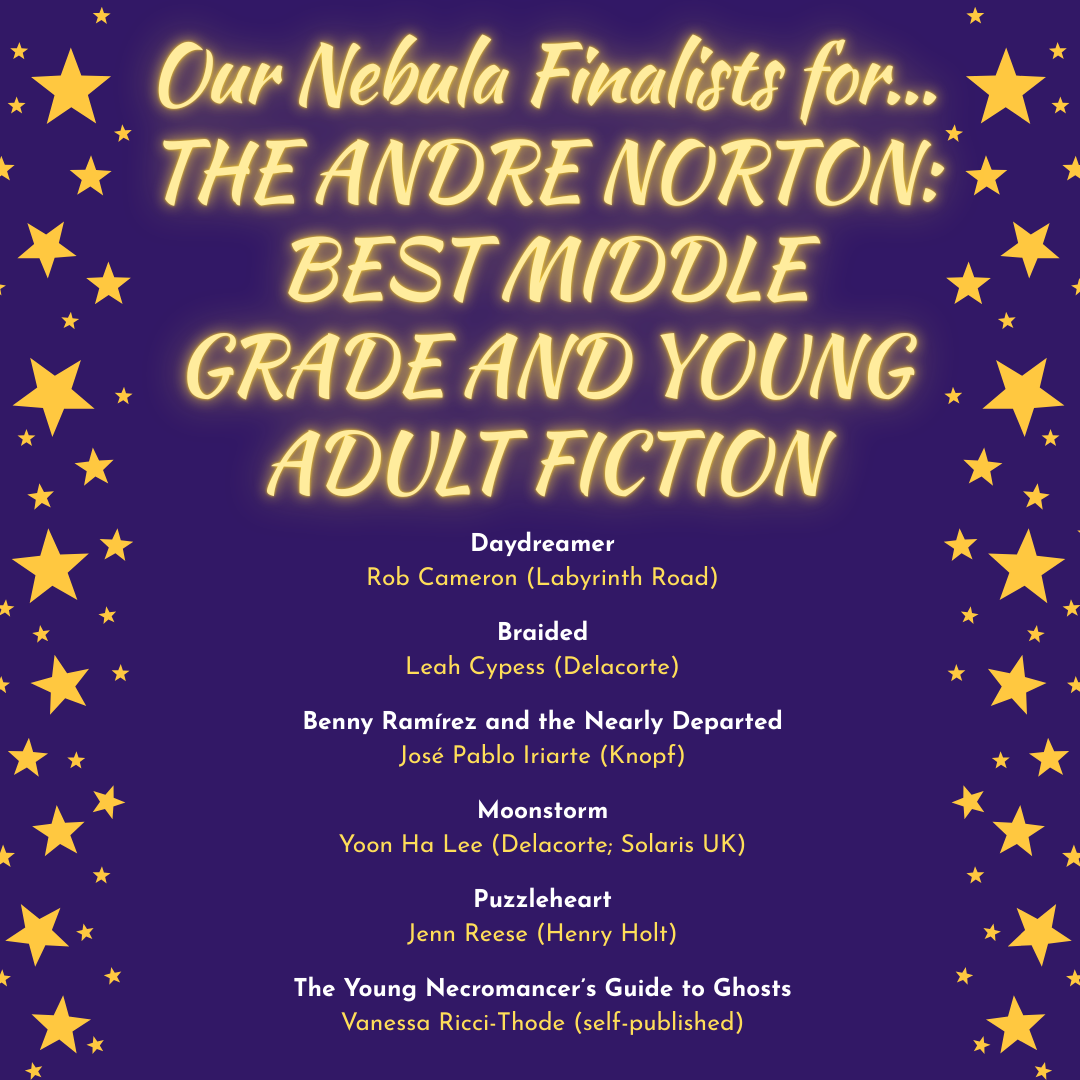 Our Nebula Finalists for...
THE ANDRE NORTON: BEST MIDDLE GRADE AND YOUNG ADULT FICTION

Daydreamer
Rob Cameron (Labyrinth Road)

Braided
Leah Cypess (Delacorte)

Benny Ramírez and the Nearly Departed
José Pablo Iriarte (Knopf)

Moonstorm
Yoon Ha Lee (Delacorte; Solaris UK)

Puzzleheart
Jenn Reese (Henry Holt)

The Young Necromancer's Guide to Ghosts
Vanessa Ricci-Thode (self-published)